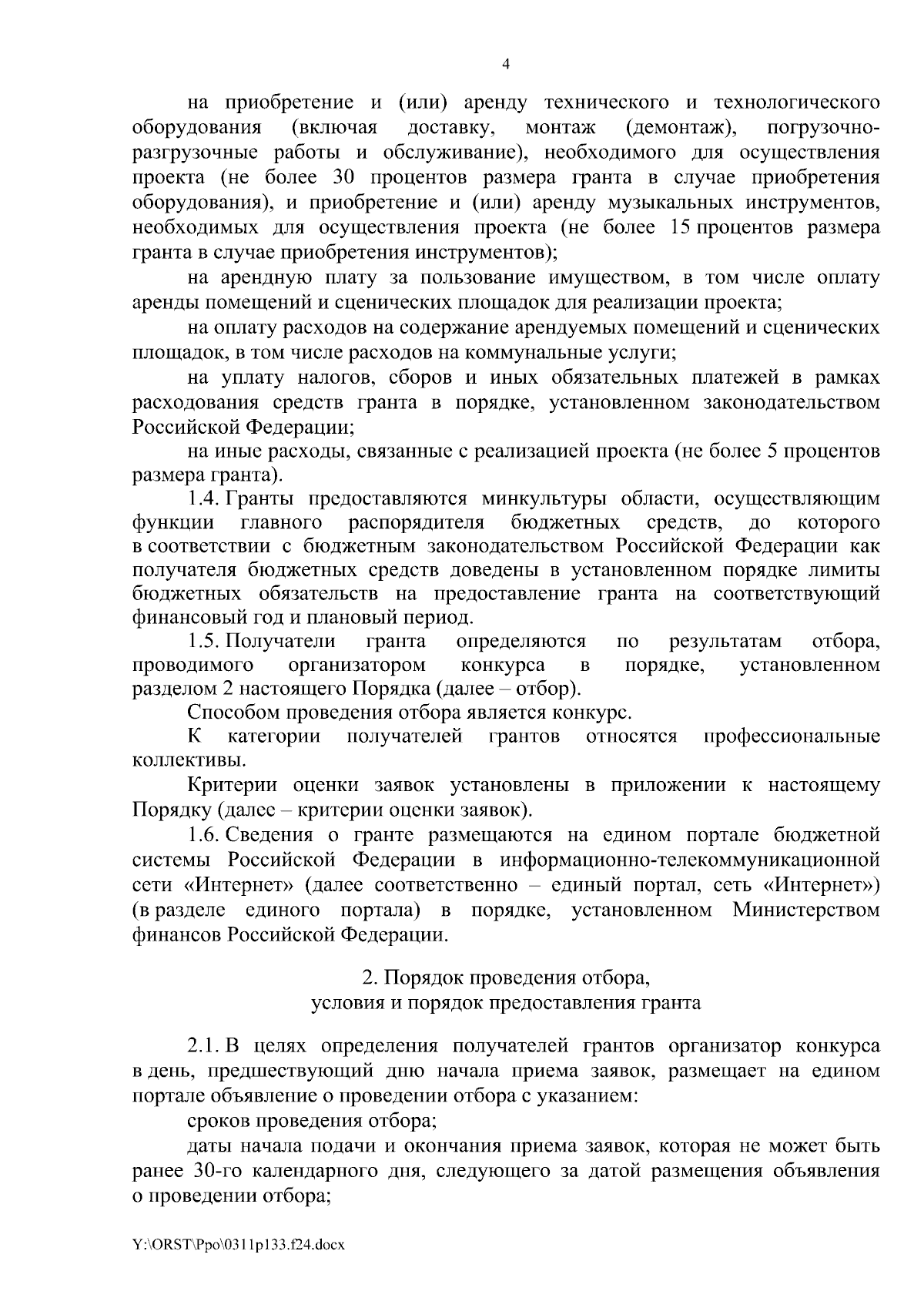 4

на приобретение и (или) аренду технического и технологического оборудования (включая доставку, монтаж (демонтаж), погрузочно-разгрузочные работы и обслуживание), необходимого для осуществления проекта (не более 30 процентов размера гранта в случае приобретения оборудования), и приобретение и (или) аренду музыкальных инструментов, необходимых для осуществления проекта (не более 15 процентов размера гранта в случае приобретения инструментов);

на арендную плату за пользование имуществом, в том числе оплату аренды помещений и сценических площадок для реализации проекта;

на оплату расходов на содержание арендуемых помещений и сценических площадок, в том числе расходов на коммунальные услуги;

на уплату налогов, сборов и иных обязательных платежей в рамках расходования средств гранта в порядке, установленном законодательством Российской Федерации;

на иные расходы, связанные с реализацией проекта (не более 5 процентов размера гранта).

1.4. Гранты предоставляются минкультуры области, осуществляющим функции главного распорядителя бюджетных средств, до которого в соответствии с бюджетным законодательством Российской Федерации как получателя бюджетных средств доведены в установленном порядке лимиты бюджетных обязательств на предоставление гранта на соответствующий финансовый год и плановый период.

1.5. Получатели гранта определяются по результатам отбора, проводимого организатором конкурса в порядке, установленном разделом 2 настоящего Порядка (далее – отбор).

Способом проведения отбора является конкурс.

К категории получателей грантов относятся профессиональные коллективы.

Критерии оценки заявок установлены в приложении к настоящему Порядку (далее – критерии оценки заявок).

1.6. Сведения о гранте размещаются на едином портале бюджетной системы Российской Федерации в информационно-телекоммуникационной сети «Интернет» (далее соответственно – единый портал, сеть «Интернет») (в разделе единого портала) в порядке, установленном Министерством финансов Российской Федерации.

2. Порядок проведения отбора,
условия и порядок предоставления гранта

2.1. В целях определения получателей грантов организатор конкурса в день, предшествующий дню начала приема заявок, размещает на едином портале объявление о проведении отбора с указанием:

сроков проведения отбора;

даты начала подачи и окончания приема заявок, которая не может быть ранее 30-го календарного дня, следующего за датой размещения объявления о проведении отбора;

Y:\ORST\Ppo\0311p133.f24.docx